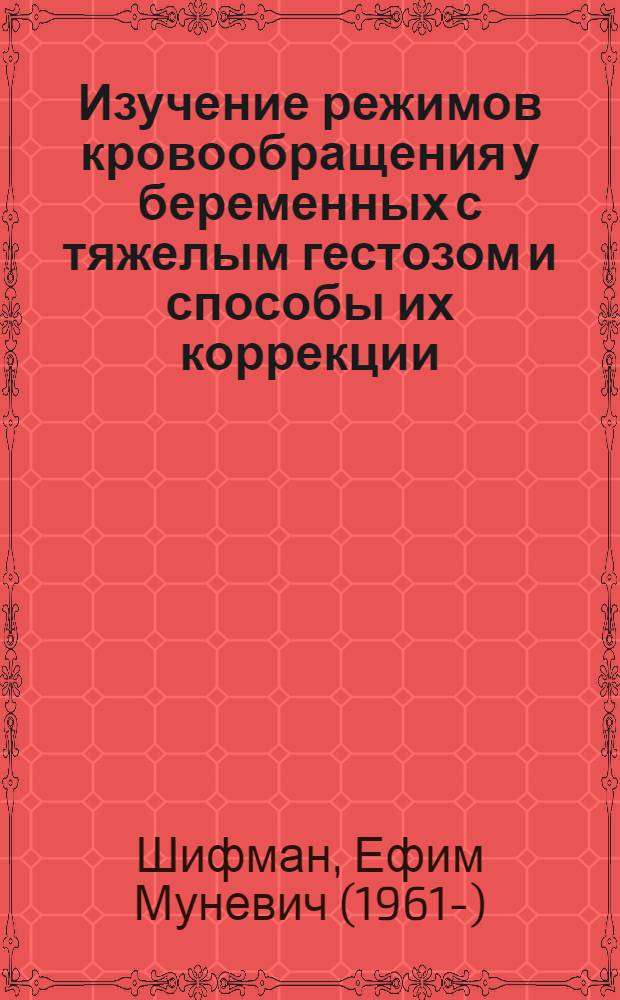 Изучение режимов кровообращения у беременных с тяжелым гестозом и способы их коррекции

Шифман, Ефим Муневич (1961-)